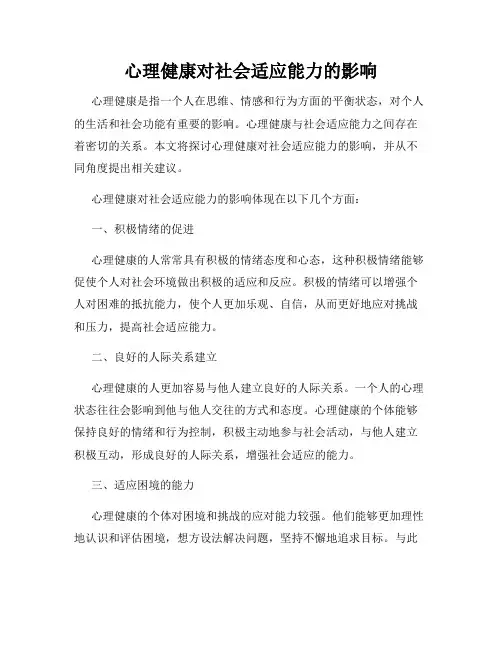 心理健康对社会适应能力的影响

心理健康是指一个人在思维、情感和行为方面的平衡状态，对个人的生活和社会功能有重要的影响。心理健康与社会适应能力之间存在着密切的关系。本文将探讨心理健康对社会适应能力的影响，并从不同角度提出相关建议。

心理健康对社会适应能力的影响体现在以下几个方面：

一、积极情绪的促进

心理健康的人常常具有积极的情绪态度和心态，这种积极情绪能够促使个人对社会环境做出积极的适应和反应。积极的情绪可以增强个人对困难的抵抗能力，使个人更加乐观、自信，从而更好地应对挑战和压力，提高社会适应能力。

二、良好的人际关系建立

心理健康的人更加容易与他人建立良好的人际关系。一个人的心理状态往往会影响到他与他人交往的方式和态度。心理健康的个体能够保持良好的情绪和行为控制，积极主动地参与社会活动，与他人建立积极互动，形成良好的人际关系，增强社会适应的能力。

三、适应困境的能力

心理健康的个体对困境和挑战的应对能力较强。他们能够更加理性地认识和评估困境，想方设法解决问题，坚持不懈地追求目标。与此